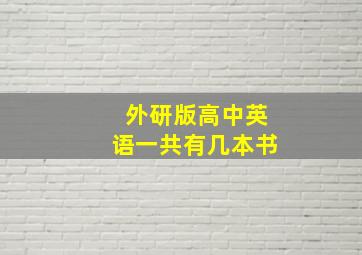 外研版高中英语一共有几本书